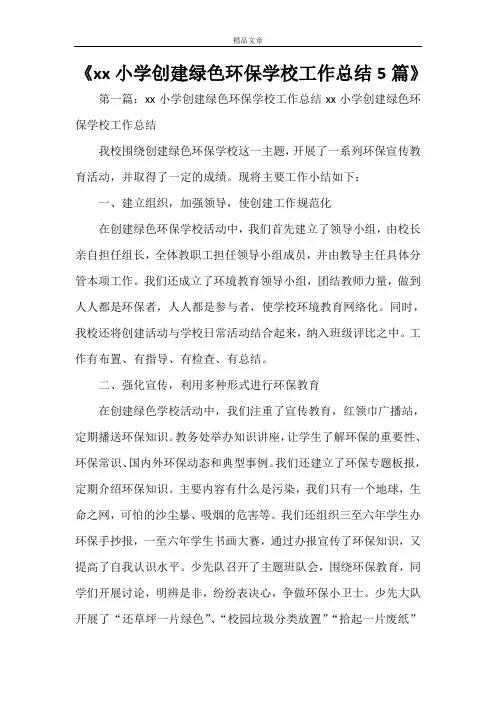 精品文章

《xx 小学创建绿色环保学校工作总结 5 篇》

第一篇：xx 小学创建绿色环保学校工作总结 xx 小学创建绿色环保学校工作总结

我校围绕创建绿色环保学校这一主题，开展了一系列环保宣传教育活动，并取得了一定的成绩。现将主要工作小结如下：

一、建立组织，加强领导，使创建工作规范化

在创建绿色环保学校活动中，我们首先建立了领导小组，由校长亲自担任组长，全体教职工担任领导小组成员，并由教导主任具体分管本项工作。我们还成立了环境教育领导小组，团结教师力量，做到人人都是环保者，人人都是参与者，使学校环境教育网络化。同时，我校还将创建活动与学校日常活动结合起来，纳入班级评比之中。工作有布置、有指导、有检查、有总结。

二、强化宣传，利用多种形式进行环保教育

在创建绿色学校活动中，我们注重了宣传教育，红领巾广播站，定期播送环保知识。教务处举办知识讲座，让学生了解环保的重要性、环保常识、国内外环保动态和典型事例。我们还建立了环保专题板报，定期介绍环保知识。主要内容有什么是污染，我们只有一个地球，生命之网，可怕的沙尘暴、吸烟的危害等。我们还组织三至六年学生办环保手抄报，一至六年学生书画大赛，通过办报宣传了环保知识，又提高了自我认识水平。少先队召开了主题班队会，围绕环保教育，同学们开展讨论，明辨是非，纷纷表决心，争做环保小卫士。少先大队开展了“还草坪一片绿色”、“校园垃圾分类放置”“拾起一片废纸”